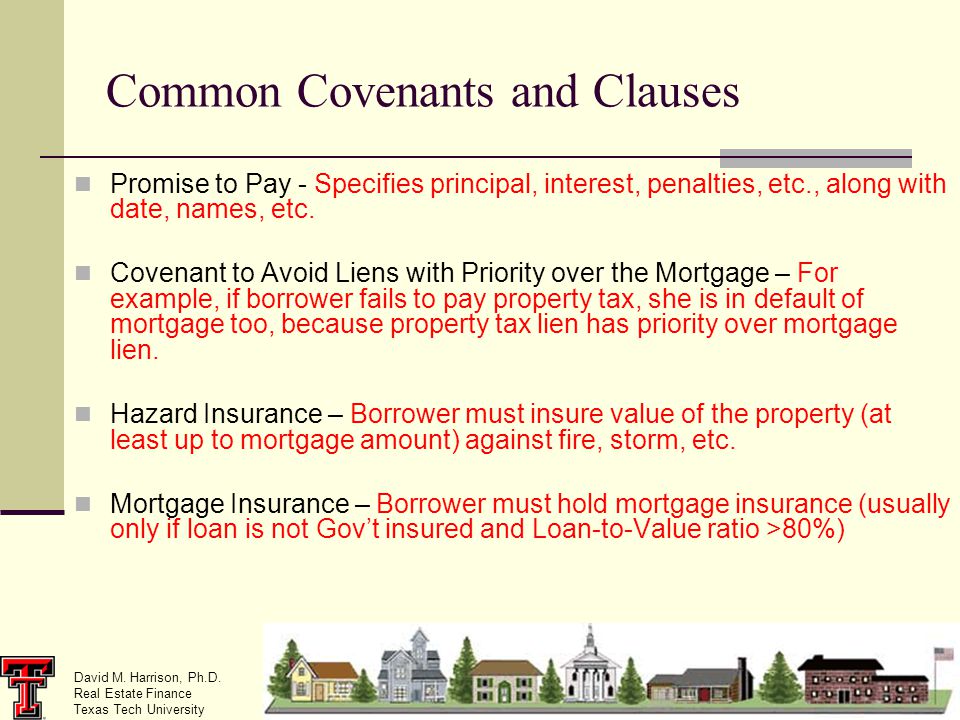 Common Covenants and Clauses

Promise to Pay - Specifies principal, interest, penalties, etc., along with date, names, etc.

Covenant to Avoid Liens with Priority over the Mortgage – For example, if borrower fails to pay property tax, she is in default of mortgage too, because property tax lien has priority over mortgage lien.

Hazard Insurance – Borrower must insure value of the property (at least up to mortgage amount) against fire, storm, etc.

Mortgage Insurance – Borrower must hold mortgage insurance (usually only if loan is not Gov't insured and Loan-to-Value ratio >80%)

David M. Harrison, Ph.D.
Real Estate Finance
Texas Tech University